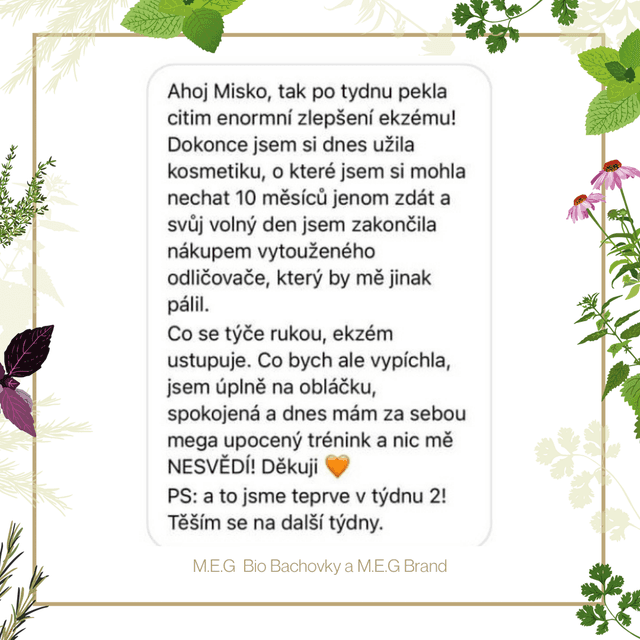 Ahoj Misko, tak po tydnu pekla citim enormní zlepšení ekzému! Dokonce jsem si dnes užila kosmetiku, o které jsem si mohla nechat 10 měsíců jenom zdát a svůj volný den jsem zakončila nákupem vytouženého odličovače, který by mě jinak pálil.
Co se týče rukou, ekzém ustupuje. Co bych ale vypíchla, jsem úplně na obláčku, spokojená a dnes mám za sebou mega upocený trénink a nic mě NESVĚDÍ! Děkuji 🧡
PS: a to jsme teprve v týdnu 2! Těším se na další týdny.

M.E.G Bio Bachovky a M.E.G Brand